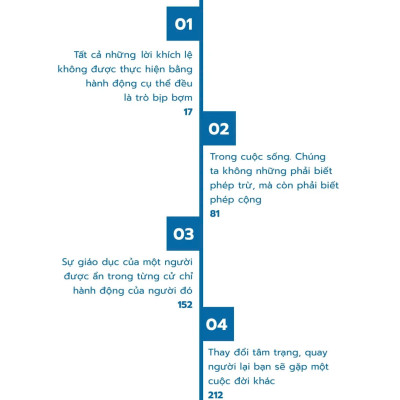 01

Tất cả những lời khích lệ không được thực hiện bằng hành động cụ thể đều là trò bịp bợm

17

02

Trong cuộc sống. Chúng ta không những phải biết phép trừ, mà còn phải biết phép cộng

81

03

Sự giáo dục của một người được ẩn trong từng cử chỉ hành động của người đó

152

04

Thay đổi tâm trạng, quay người lại bạn sẽ gặp một cuộc đời khác

212